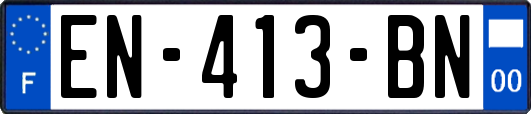 F
EN-413-BN
00